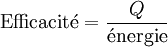 $\text{Efficacité} = \frac{Q}{\text{énergie}}$